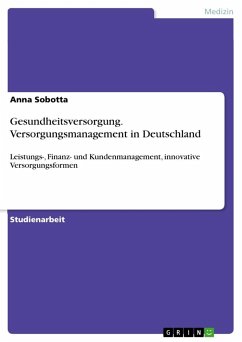 Medizin

Anna Sobotta

Gesundheitsversorgung. Versorgungsmanagement in Deutschland

Leistungs-, Finanz- und Kundenmanagement, innovative Versorgungsformen

Studienarbeit

GRIN